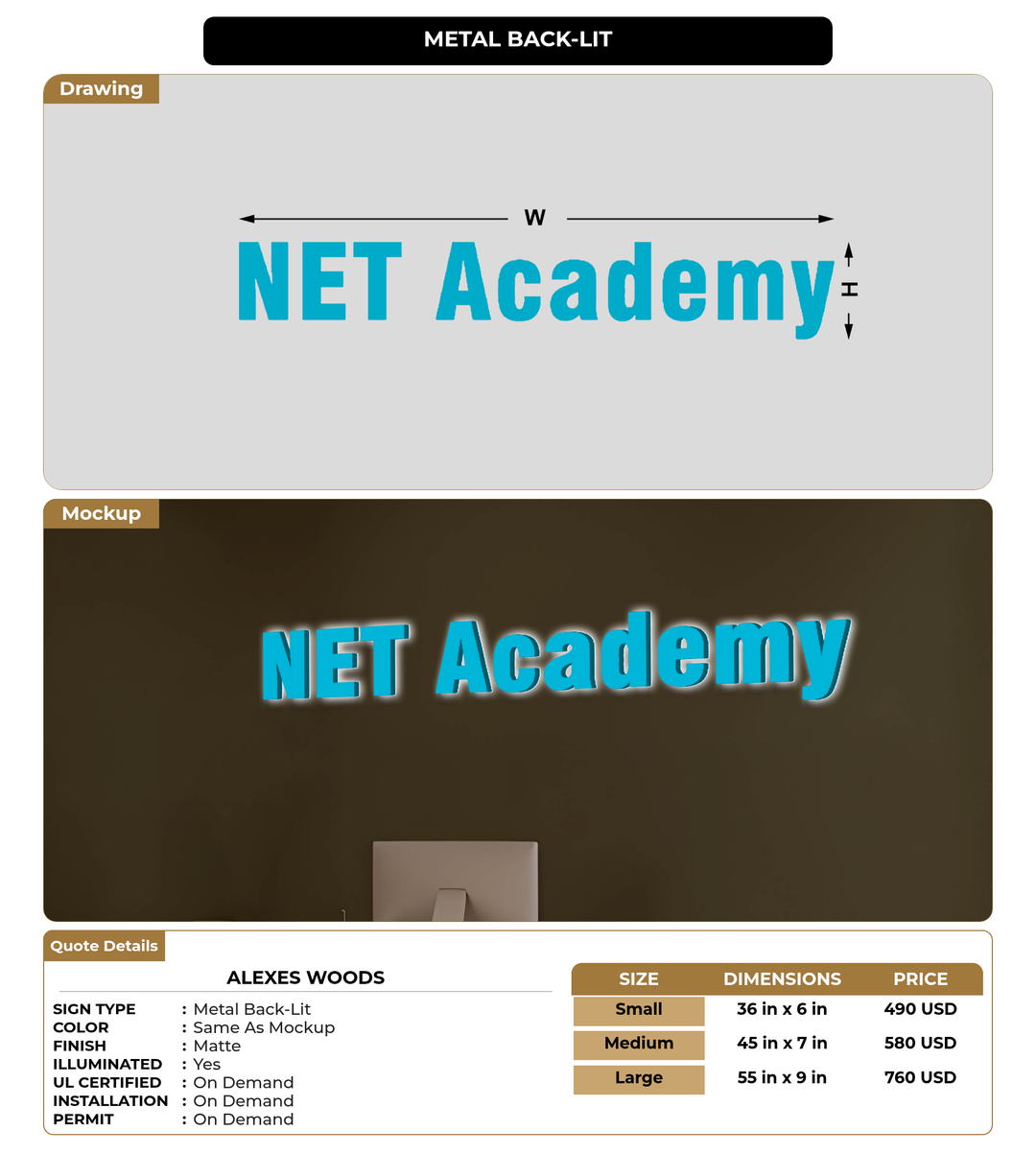 METAL BACK-LIT

Drawing

W

NET Academy

H

Mockup

NET Academy

Quote Details

ALEXES WOODS

SIGN TYPE : Metal Back-Lit
COLOR : Same As Mockup
FINISH : Matte
ILLUMINATED : Yes
UL CERTIFIED : On Demand
INSTALLATION : On Demand
PERMIT : On Demand

| SIZE | DIMENSIONS | PRICE |
|---|---|---|
| Small | 36 in x 6 in | 490 USD |
| Medium | 45 in x 7 in | 580 USD |
| Large | 55 in x 9 in | 760 USD |